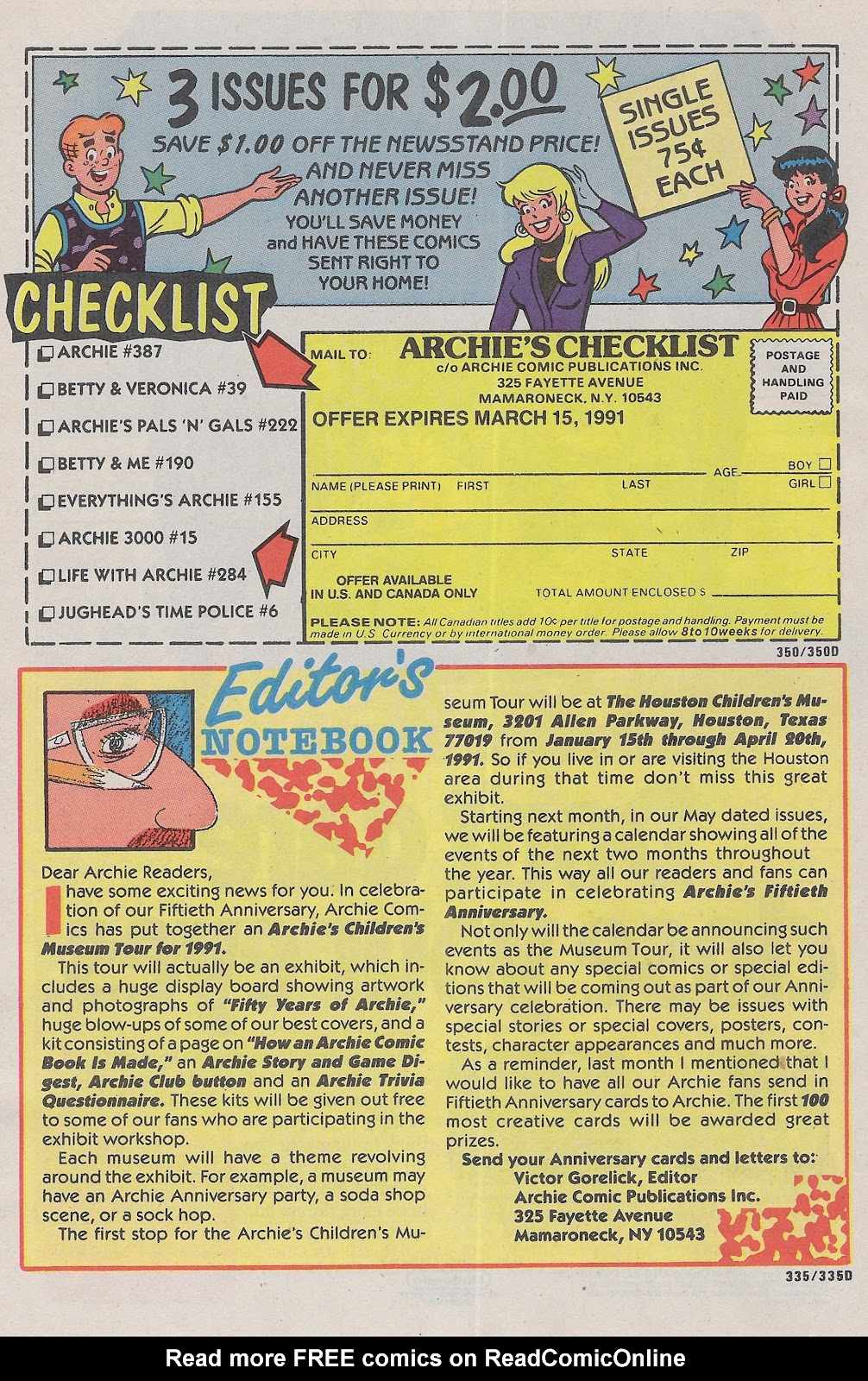 3 ISSUES FOR $2.00

SAVE $1.00 OFF THE NEWSSTAND PRICE! AND NEVER MISS ANOTHER ISSUE!

YOU'LL SAVE MONEY and HAVE THESE COMICS SENT RIGHT TO YOUR HOME!

SINGLE ISSUES 75¢ EACH

CHECKLIST

☐ ARCHIE #387
☐ BETTY & VERONICA #39
☐ ARCHIE'S PALS 'N' GALS #222
☐ BETTY & ME #190
☐ EVERYTHING'S ARCHIE #155
☐ ARCHIE 3000 #15
☐ LIFE WITH ARCHIE #284
☐ JUGHEAD'S TIME POLICE #6

MAIL TO: ARCHIE'S CHECKLIST
c/o ARCHIE COMIC PUBLICATIONS INC.
325 FAYETTE AVENUE
MAMARONECK, N.Y. 10543

POSTAGE AND HANDLING PAID

OFFER EXPIRES MARCH 15, 1991

NAME (PLEASE PRINT) FIRST LAST AGE BOY ☐ GIRL ☐

ADDRESS

CITY STATE ZIP

OFFER AVAILABLE IN U.S. AND CANADA ONLY

TOTAL AMOUNT ENCLOSED $

PLEASE NOTE: All Canadian titles add 10¢ per title for postage and handling. Payment must be made in U.S. Currency or by international money order. Please allow 8 to 10 weeks for delivery.

350/350D

Editor's NOTEBOOK

Dear Archie Readers,

I have some exciting news for you. In celebration of our Fiftieth Anniversary, Archie Comics has put together an Archie's Children's Museum Tour for 1991.

This tour will actually be an exhibit, which includes a huge display board showing artwork and photographs of "Fifty Years of Archie," huge blow-ups of some of our best covers, and a kit consisting of a page on "How an Archie Comic Book Is Made," an Archie Story and Game Digest, Archie Club button and an Archie Trivia Questionnaire. These kits will be given out free to some of our fans who are participating in the exhibit workshop.

Each museum will have a theme revolving around the exhibit. For example, a museum may have an Archie Anniversary party, a soda shop scene, or a sock hop.

The first stop for the Archie's Children's Museum Tour will be at The Houston Children's Museum, 3201 Allen Parkway, Houston, Texas 77019 from January 15th through April 20th, 1991. So if you live in or are visiting the Houston area during that time don't miss this great exhibit.

Starting next month, in our May dated issues, we will be featuring a calendar showing all of the events of the next two months throughout the year. This way all our readers and fans can participate in celebrating Archie's Fiftieth Anniversary.

Not only will the calendar be announcing such events as the Museum Tour, it will also let you know about any special comics or special editions that will be coming out as part of our Anniversary celebration. There may be issues with special stories or special covers, posters, contests, character appearances and much more.

As a reminder, last month I mentioned that I would like to have all our Archie fans send in Fiftieth Anniversary cards to Archie. The first 100 most creative cards will be awarded great prizes.

Send your Anniversary cards and letters to:
Victor Gorelick, Editor
Archie Comic Publications Inc.
325 Fayette Avenue
Mamaroneck, NY 10543

335/335D

Read more FREE comics on ReadComicOnline